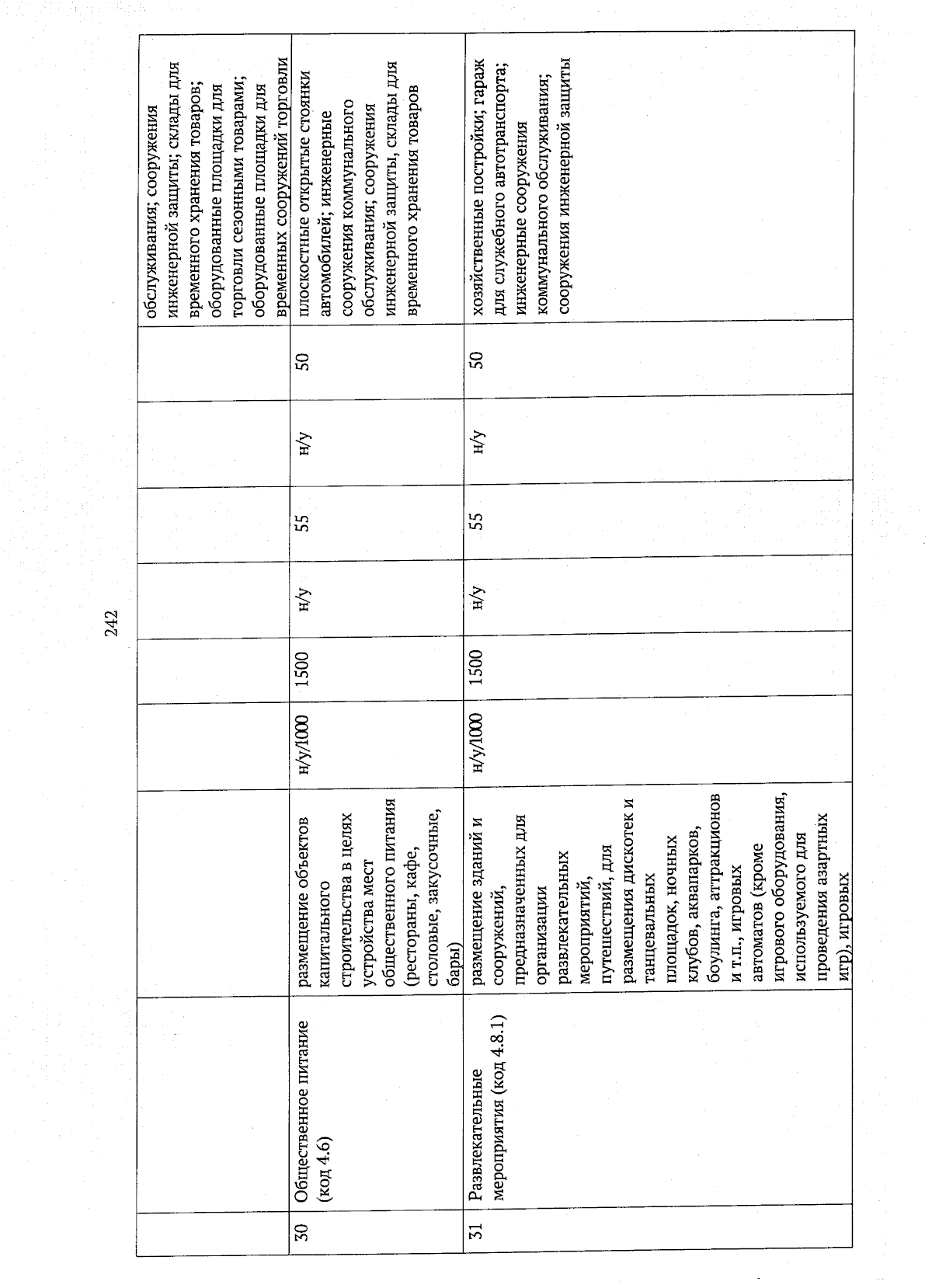 242

|  |  |  |  |  |  |  |  |  |  |
|---|---|---|---|---|---|---|---|---|---|
|  |  |  |  |  |  |  |  |  | обслуживания; сооружения инженерной защиты; склады для временного хранения товаров; оборудованные площадки для торговли сезонными товарами; оборудованные площадки для временных сооружений торговли |
| 30 | Общественное питание (код 4.6) | размещение объектов капитального строительства в целях устройства мест общественного питания (рестораны, кафе, столовые, закусочные, бары) | н/у/1000 | 1500 | н/у | 55 | н/у | 50 | плоскостные открытые стоянки автомобилей; инженерные сооружения коммунального обслуживания; сооружения инженерной защиты, склады для временного хранения товаров |
| 31 | Развлекательные мероприятия (код 4.8.1) | размещение зданий и сооружений, предназначенных для организации развлекательных мероприятий, путешествий, для размещения дискотек и танцевальных площадок, ночных клубов, аквапарков, боулинга, аттракционов и т.п., игровых автоматов (кроме игрового оборудования, используемого для проведения азартных игр), игровых | н/у/1000 | 1500 | н/у | 55 | н/у | 50 | хозяйственные постройки; гараж для служебного автотранспорта; инженерные сооружения коммунального обслуживания; сооружения инженерной защиты |